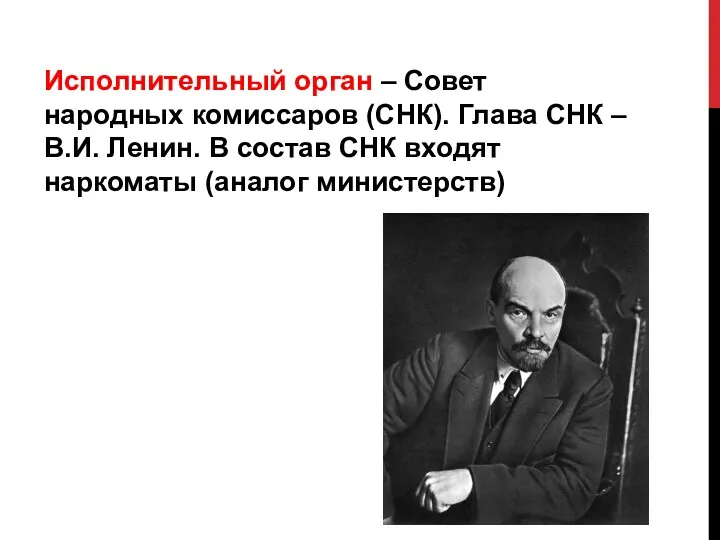 Исполнительный орган – Совет народных комиссаров (СНК). Глава СНК – В.И. Ленин. В состав СНК входят наркоматы (аналог министерств)